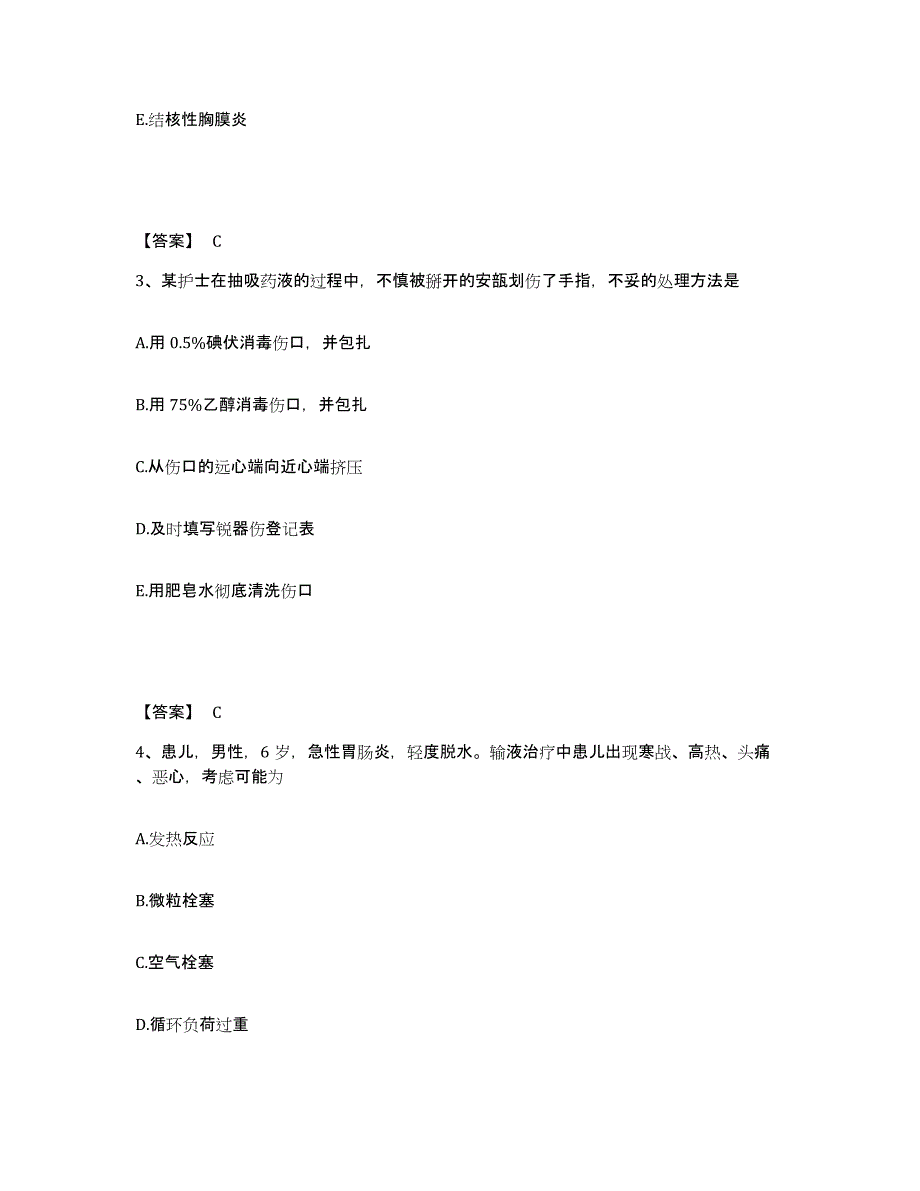 E.结核性胸膜炎

【答案】 C

3、某护士在抽吸药液的过程中，不慎被掰开的安瓿划伤了手指，不妥的处理方法是

A.用 0.5%碘伏消毒伤口，并包扎

B.用 75%乙醇消毒伤口，并包扎

C.从伤口的远心端向近心端挤压

D.及时填写锐器伤登记表

E.用肥皂水彻底清洗伤口

【答案】 C

4、患儿，男性，6 岁，急性胃肠炎，轻度脱水。输液治疗中患儿出现寒战、高热、头痛、恶心，考虑可能为

A.发热反应

B.微粒栓塞

C.空气栓塞

D.循环负荷过重